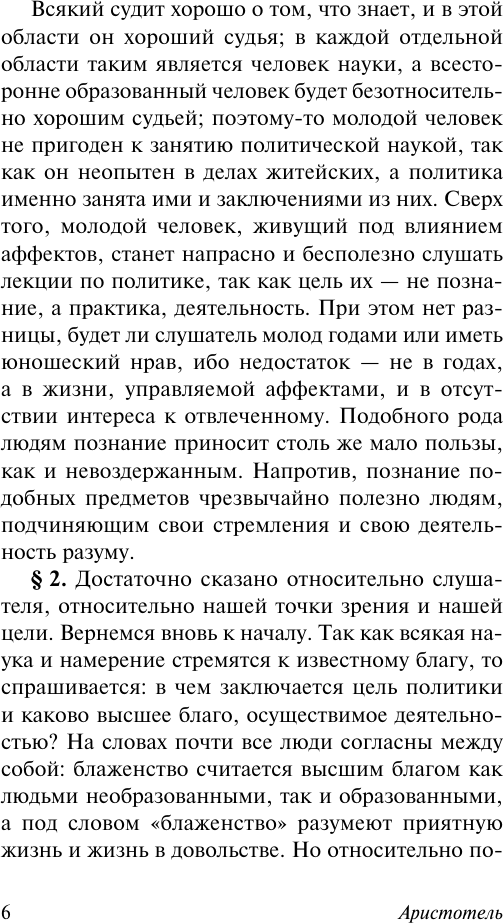 Всякий судит хорошо о том, что знает, и в этой области он хороший судья; в каждой отдельной области таким является человек науки, а всесторонне образованный человек будет безотносительно хорошим судьей; поэтому-то молодой человек не пригоден к занятию политической наукой, так как он неопытен в делах житейских, а политика именно занята ими и заключениями из них. Сверх того, молодой человек, живущий под влиянием аффектов, станет напрасно и бесполезно слушать лекции по политике, так как цель их — не познание, а практика, деятельность. При этом нет разницы, будет ли слушатель молод годами или иметь юношеский нрав, ибо недостаток — не в годах, а в жизни, управляемой аффектами, и в отсутствии интереса к отвлеченному. Подобного рода людям познание приносит столь же мало пользы, как и невоздержанным. Напротив, познание подобных предметов чрезвычайно полезно людям, подчиняющим свои стремления и свою деятельность разуму.

§ 2. Достаточно сказано относительно слушателя, относительно нашей точки зрения и нашей цели. Вернемся вновь к началу. Так как всякая наука и намерение стремятся к известному благу, то спрашивается: в чем заключается цель политики и каково высшее благо, осуществимое деятельностью? На словах почти все люди согласны между собой: блаженство считается высшим благом как людьми необразованными, так и образованными, а под словом «блаженство» разумеют приятную жизнь и жизнь в довольстве. Но относительно по-

6 Аристотель